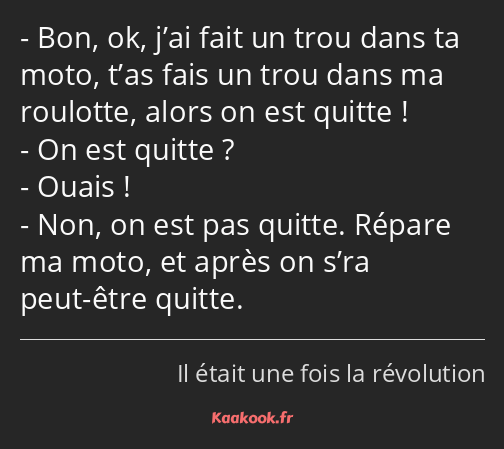 - Bon, ok, j’ai fait un trou dans ta moto, t’as fais un trou dans ma roulotte, alors on est quitte !
- On est quitte ?
- Ouais !
- Non, on est pas quitte. Répare ma moto, et après on s’ra peut-être quitte.

Il était une fois la révolution

Kaakook.fr